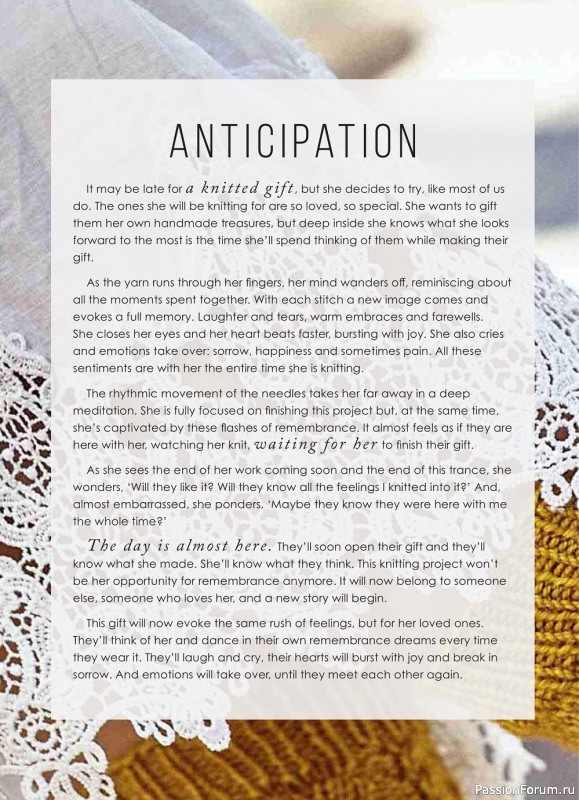 ANTICIPATION

It may be late for a knitted gift, but she decides to try, like most of us do. The ones she will be knitting for are so loved, so special. She wants to gift them her own handmade treasures, but deep inside she knows what she looks forward to the most is the time she'll spend thinking of them while making their gift.

As the yarn runs through her fingers, her mind wanders off, reminiscing about all the moments spent together. With each stitch a new image comes and evokes a full memory. Laughter and tears, warm embraces and farewells. She closes her eyes and her heart beats faster, bursting with joy. She also cries and emotions take over: sorrow, happiness and sometimes pain. All these sentiments are with her the entire time she is knitting.

The rhythmic movement of the needles takes her far away in a deep meditation. She is fully focused on finishing this project but, at the same time, she's captivated by these flashes of remembrance. It almost feels as if they are here with her, watching her knit, waiting for her to finish their gift.

As she sees the end of her work coming soon and the end of this trance, she wonders, 'Will they like it? Will they know all the feelings I knitted into it?' And, almost embarrassed, she ponders, 'Maybe they know they were here with me the whole time?'

The day is almost here. They'll soon open their gift and they'll know what she made. She'll know what they think. This knitting project won't be her opportunity for remembrance anymore. It will now belong to someone else, someone who loves her, and a new story will begin.

This gift will now evoke the same rush of feelings, but for her loved ones. They'll think of her and dance in their own remembrance dreams every time they wear it. They'll laugh and cry, their hearts will burst with joy and break in sorrow. And emotions will take over, until they meet each other again.

PassionForum.ru